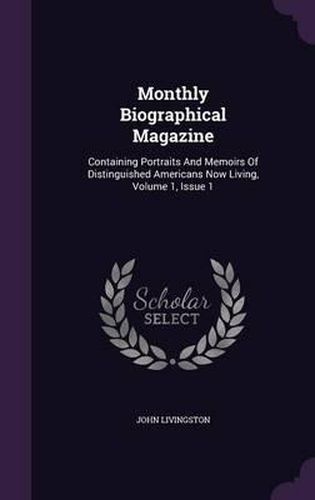 Monthly Biographical Magazine

Containing Portraits And Memoirs Of Distinguished Americans Now Living, Volume 1, Issue 1

Scholar SELECT

JOHN LIVINGSTON